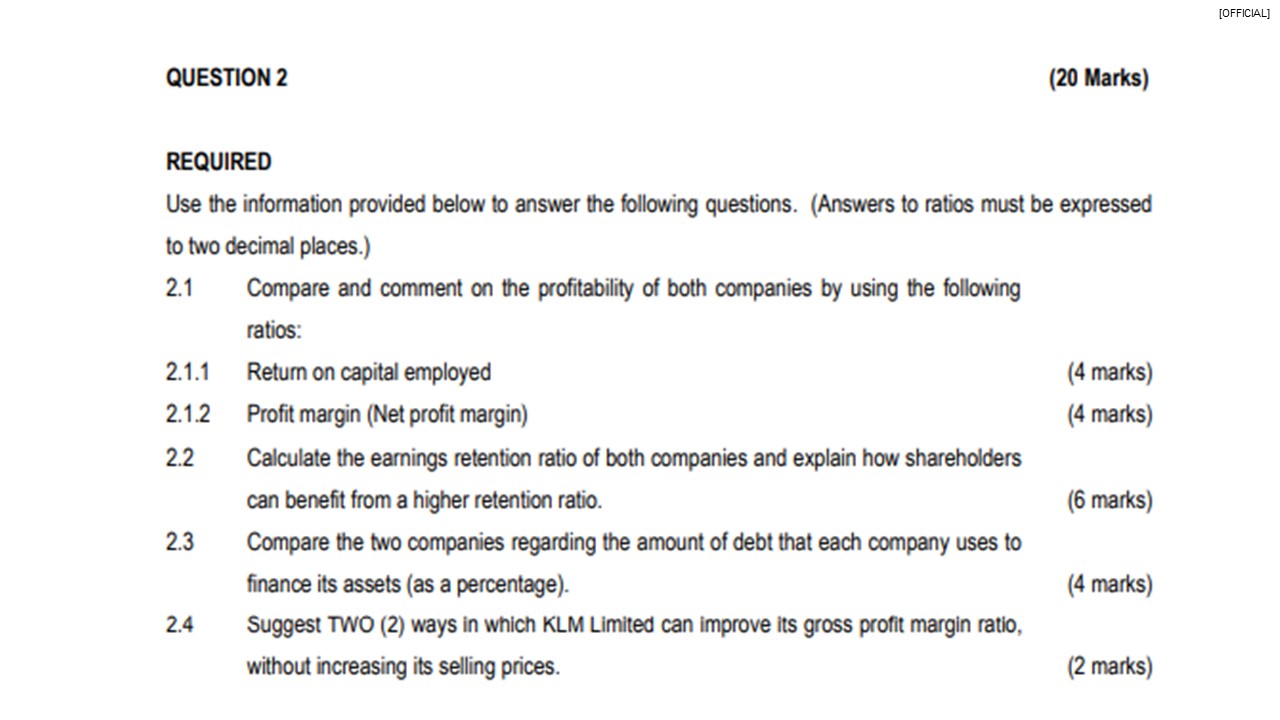 [OFFICIAL]

QUESTION 2 (20 Marks)

REQUIRED

Use the information provided below to answer the following questions. (Answers to ratios must be expressed to two decimal places.)

2.1 Compare and comment on the profitability of both companies by using the following ratios:

2.1.1 Return on capital employed (4 marks)

2.1.2 Profit margin (Net profit margin) (4 marks)

2.2 Calculate the earnings retention ratio of both companies and explain how shareholders can benefit from a higher retention ratio. (6 marks)

2.3 Compare the two companies regarding the amount of debt that each company uses to finance its assets (as a percentage). (4 marks)

2.4 Suggest TWO (2) ways in which KLM Limited can improve its gross profit margin ratio, without increasing its selling prices. (2 marks)